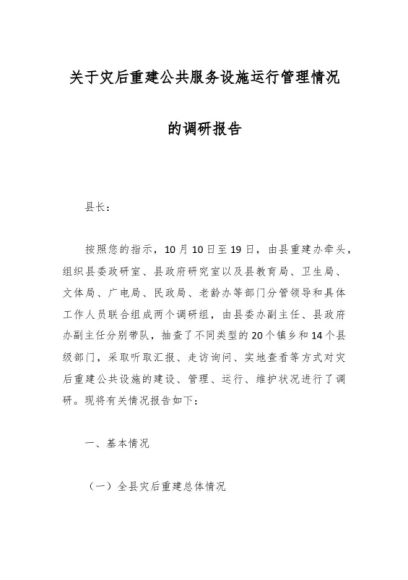 关于灾后重建公共服务设施运行管理情况

的调研报告

县长：

按照您的指示，10月10日至19日，由县重建办牵头，组织县委政研室、县政府研究室以及县教育局、卫生局、文体局、广电局、民政局、老龄办等部门分管领导和具体工作人员联合组成两个调研组，由县委办副主任、县政府办副主任分别带队，抽查了不同类型的20个镇乡和14个县级部门，采取听取汇报、走访询问、实地查看等方式对灾后重建公共设施的建设、管理、运行、维护状况进行了调研。现将有关情况报告如下：

一、基本情况

（一）全县灾后重建总体情况